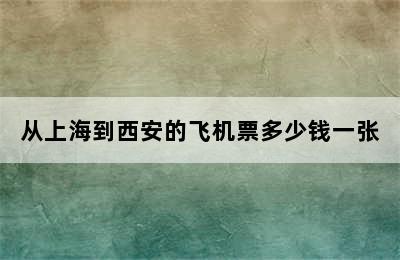 从上海到西安的飞机票多少钱一张